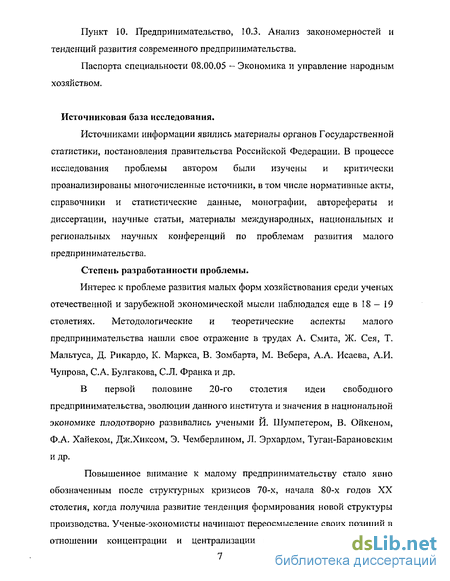 Пункт 10. Предпринимательство, 10.3. Анализ закономерностей и тенденций развития современного предпринимательства.

Паспорта специальности 08.00.05 – Экономика и управление народным хозяйством.

Источниковая база исследования.

Источниками информации явились материалы органов Государственной статистики, постановления правительства Российской Федерации. В процессе исследования проблемы автором были изучены и критически проанализированы многочисленные источники, в том числе нормативные акты, справочники и статистические данные, монографии, авторефераты и диссертации, научные статьи, материалы международных, национальных и региональных научных конференций по проблемам развития малого предпринимательства.

Степень разработанности проблемы.

Интерес к проблеме развития малых форм хозяйствования среди ученых отечественной и зарубежной экономической мысли наблюдался еще в 18 – 19 столетиях. Методологические и теоретические аспекты малого предпринимательства нашли свое отражение в трудах А. Смита, Ж. Сея, Т. Мальтуса, Д. Рикардо, К. Маркса, В. Зомбарта, М. Вебера, А.А. Исаева, А.И. Чупрова, С.А. Булгакова, С.Л. Франка и др.

В первой половине 20-го столетия идеи свободного предпринимательства, эволюции данного института и значения в национальной экономике плодотворно развивались учеными Й. Шумпетером, В. Ойкеном, Ф.А. Хайеком, Дж.Хиксом, Э. Чемберлином, Л. Эрхардом, Туган-Барановским и др.

Повышенное внимание к малому предпринимательству стало явно обозначенным после структурных кризисов 70-х, начала 80-х годов XX столетия, когда получила развитие тенденция формирования новой структуры производства. Ученые-экономисты начинают переосмысление своих позиций в отношении концентрации и централизации

7

dsLib.net
библиотека диссертаций